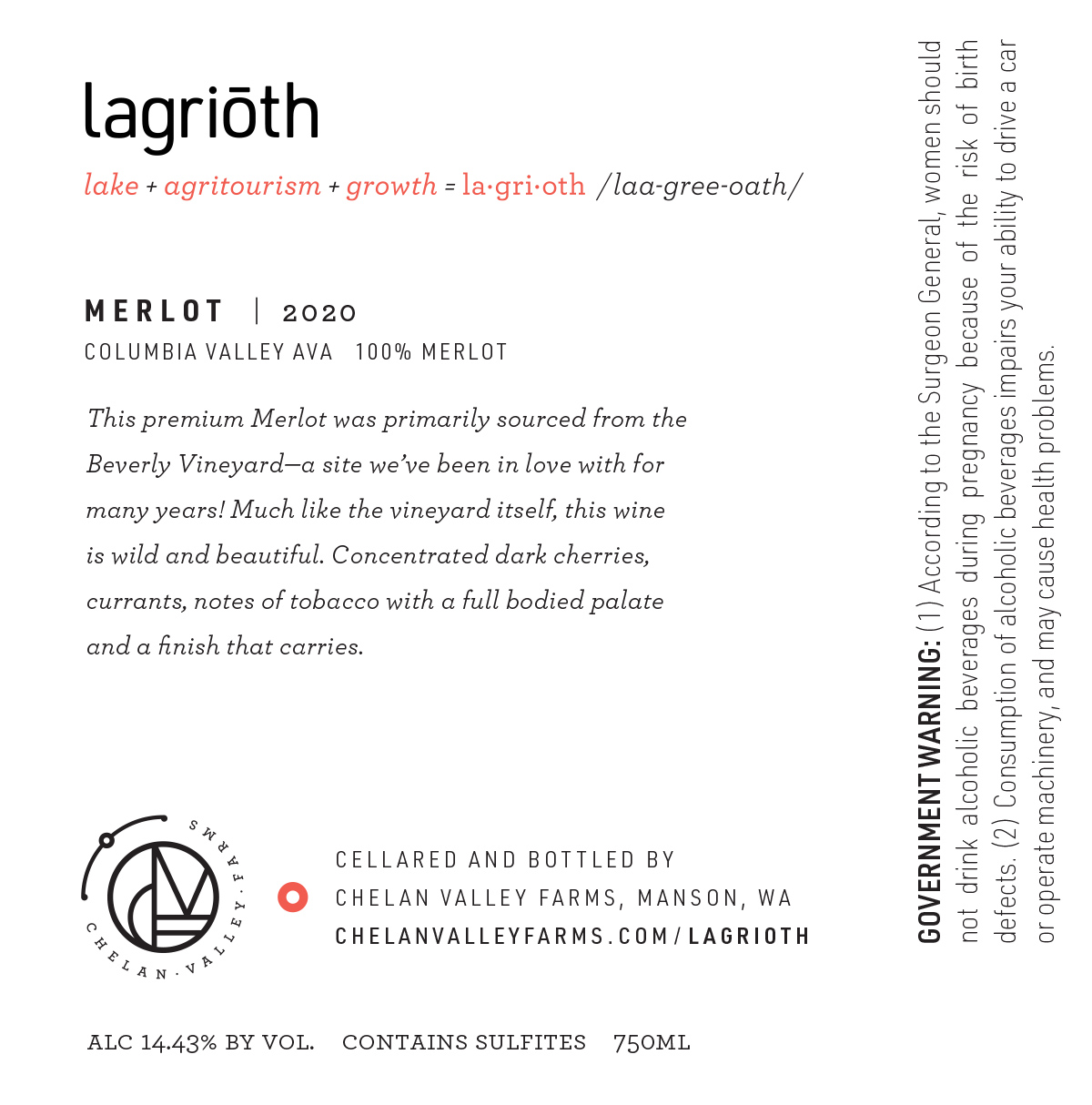 lagriōth

lake + agritourism + growth = la·gri·oth /laa-gree-oath/

MERLOT | 2020

COLUMBIA VALLEY AVA 100% MERLOT

This premium Merlot was primarily sourced from the Beverly Vineyard—a site we've been in love with for many years! Much like the vineyard itself, this wine is wild and beautiful. Concentrated dark cherries, currants, notes of tobacco with a full bodied palate and a finish that carries.

CHELAN · VALLEY · FARMS

CELLARED AND BOTTLED BY
CHELAN VALLEY FARMS, MANSON, WA
CHELANVALLEYFARMS.COM/LAGRIOTH

ALC 14.43% BY VOL. CONTAINS SULFITES 750ML

GOVERNMENT WARNING: (1) According to the Surgeon General, women should not drink alcoholic beverages during pregnancy because of the risk of birth defects. (2) Consumption of alcoholic beverages impairs your ability to drive a car or operate machinery, and may cause health problems.